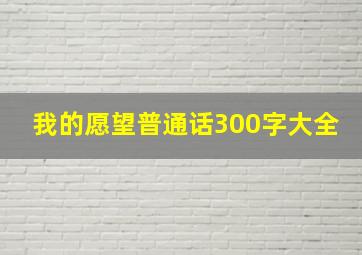 我的愿望普通话300字大全